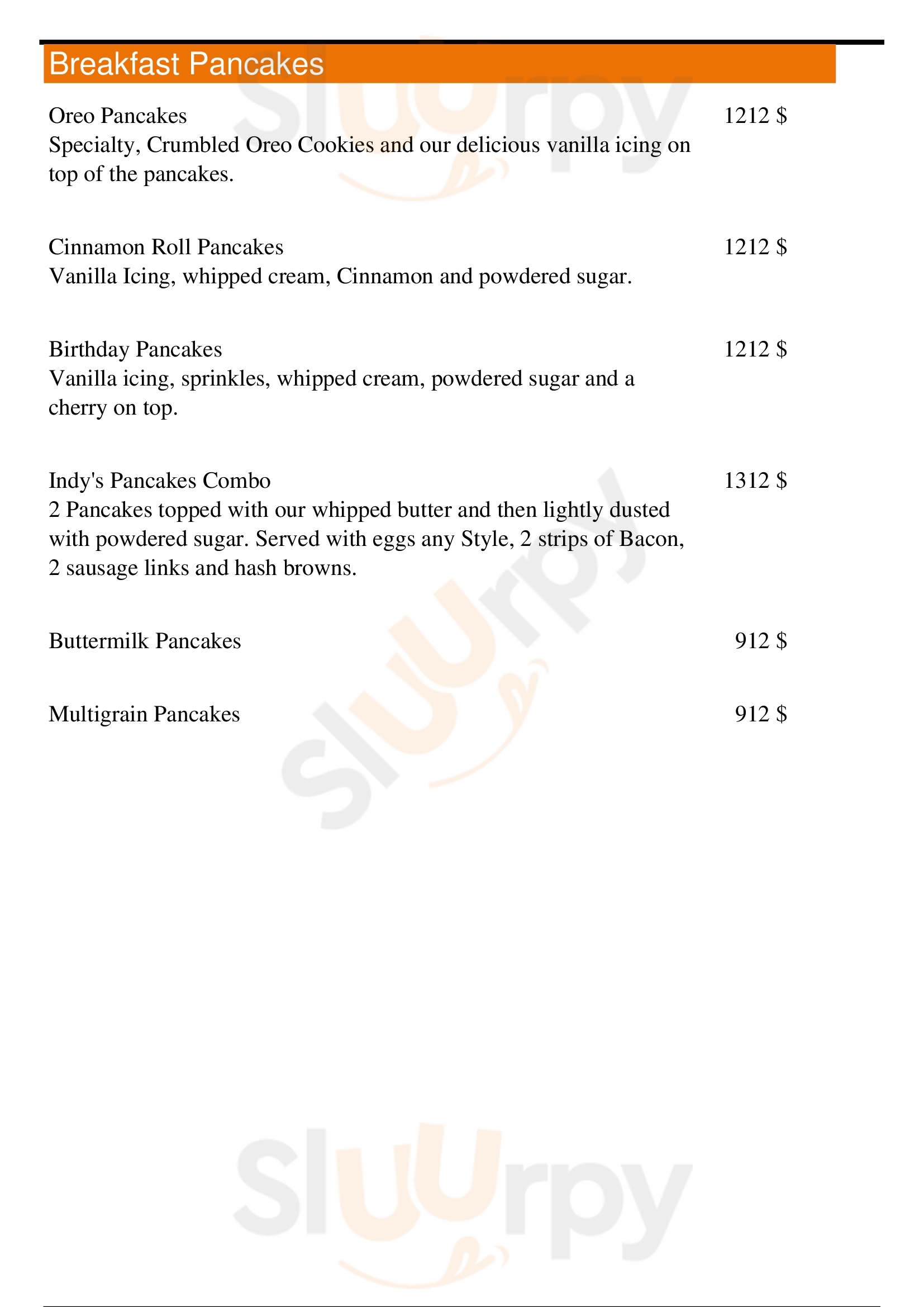 Breakfast Pancakes

Oreo Pancakes 1212 $
Specialty, Crumbled Oreo Cookies and our delicious vanilla icing on top of the pancakes.

Cinnamon Roll Pancakes 1212 $
Vanilla Icing, whipped cream, Cinnamon and powdered sugar.

Birthday Pancakes 1212 $
Vanilla icing, sprinkles, whipped cream, powdered sugar and a cherry on top.

Indy's Pancakes Combo 1312 $
2 Pancakes topped with our whipped butter and then lightly dusted with powdered sugar. Served with eggs any Style, 2 strips of Bacon, 2 sausage links and hash browns.

Buttermilk Pancakes 912 $

Multigrain Pancakes 912 $

Sluurpy
Sluurpy
Sluurpy